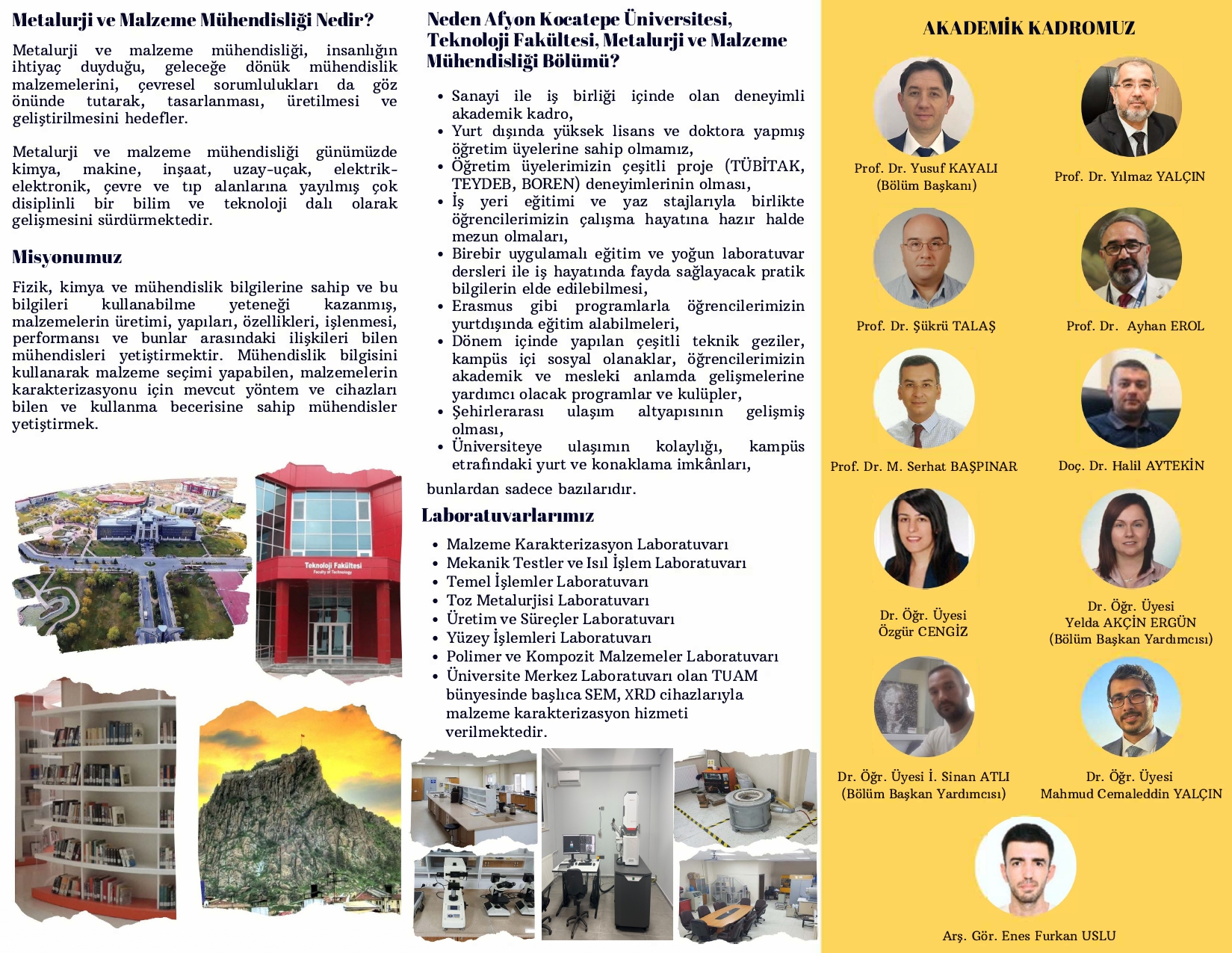 Metalurji ve Malzeme Mühendisliği Nedir?

Metalurji ve malzeme mühendisliği, insanlığın ihtiyaç duyduğu, geleceğe dönük mühendislik malzemelerini, çevresel sorumlulukları da göz önünde tutarak, tasarlanması, üretilmesi ve geliştirilmesini hedefler.

Metalurji ve malzeme mühendisliği günümüzde kimya, makine, inşaat, uzay-uçak, elektrik-elektronik, çevre ve tıp alanlarına yayılmış çok disiplinli bir bilim ve teknoloji dalı olarak gelişmesini sürdürmektedir.

Misyonumuz

Fizik, kimya ve mühendislik bilgilerine sahip ve bu bilgileri kullanabilme yeteneği kazanmış, malzemelerin üretimi, yapıları, özellikleri, işlenmesi, performansı ve bunlar arasındaki ilişkileri bilen mühendisleri yetiştirmektir. Mühendislik bilgisini kullanarak malzeme seçimi yapabilen, malzemelerin karakterizasyonu için mevcut yöntem ve cihazları bilen ve kullanma becerisine sahip mühendisler yetiştirmek.

Teknoloji Fakültesi
Faculty of Technology

Neden Afyon Kocatepe Üniversitesi, Teknoloji Fakültesi, Metalurji ve Malzeme Mühendisliği Bölümü?

• Sanayi ile iş birliği içinde olan deneyimli akademik kadro,
• Yurt dışında yüksek lisans ve doktora yapmış öğretim üyelerine sahip olmamız,
• Öğretim üyelerimizin çeşitli proje (TÜBİTAK, TEYDEB, BOREN) deneyimlerinin olması,
• İş yeri eğitimi ve yaz stajlarıyla birlikte öğrencilerimizin çalışma hayatına hazır halde mezun olmaları,
• Birebir uygulamalı eğitim ve yoğun laboratuvar dersleri ile iş hayatında fayda sağlayacak pratik bilgilerin elde edilebilmesi,
• Erasmus gibi programlarla öğrencilerimizin yurtdışında eğitim alabilmeleri,
• Dönem içinde yapılan çeşitli teknik geziler, kampüs içi sosyal olanaklar, öğrencilerimizin akademik ve mesleki anlamda gelişmelerine yardımcı olacak programlar ve kulüpler,
• Şehirlerarası ulaşım altyapısının gelişmiş olması,
• Üniversiteye ulaşımın kolaylığı, kampüs etrafındaki yurt ve konaklama imkânları,

bunlardan sadece bazılarıdır.

Laboratuvarlarımız

• Malzeme Karakterizasyon Laboratuvarı
• Mekanik Testler ve Isıl İşlem Laboratuvarı
• Temel İşlemler Laboratuvarı
• Toz Metalurjisi Laboratuvarı
• Üretim ve Süreçler Laboratuvarı
• Yüzey İşlemleri Laboratuvarı
• Polimer ve Kompozit Malzemeler Laboratuvarı
• Üniversite Merkez Laboratuvarı olan TUAM bünyesinde başlıca SEM, XRD cihazlarıyla malzeme karakterizasyon hizmeti verilmektedir.

AKADEMİK KADROMUZ

Prof. Dr. Yusuf KAYALI
(Bölüm Başkanı)

Prof. Dr. Yılmaz YALÇIN

Prof. Dr. Şükrü TALAŞ

Prof. Dr. Ayhan EROL

Prof. Dr. M. Serhat BAŞPINAR

Doç. Dr. Halil AYTEKİN

Dr. Öğr. Üyesi
Özgür CENGİZ

Dr. Öğr. Üyesi
Yelda AKÇİN ERGÜN
(Bölüm Başkan Yardımcısı)

Dr. Öğr. Üyesi İ. Sinan ATLI
(Bölüm Başkan Yardımcısı)

Dr. Öğr. Üyesi
Mahmud Cemaleddin YALÇIN

Arş. Gör. Enes Furkan USLU